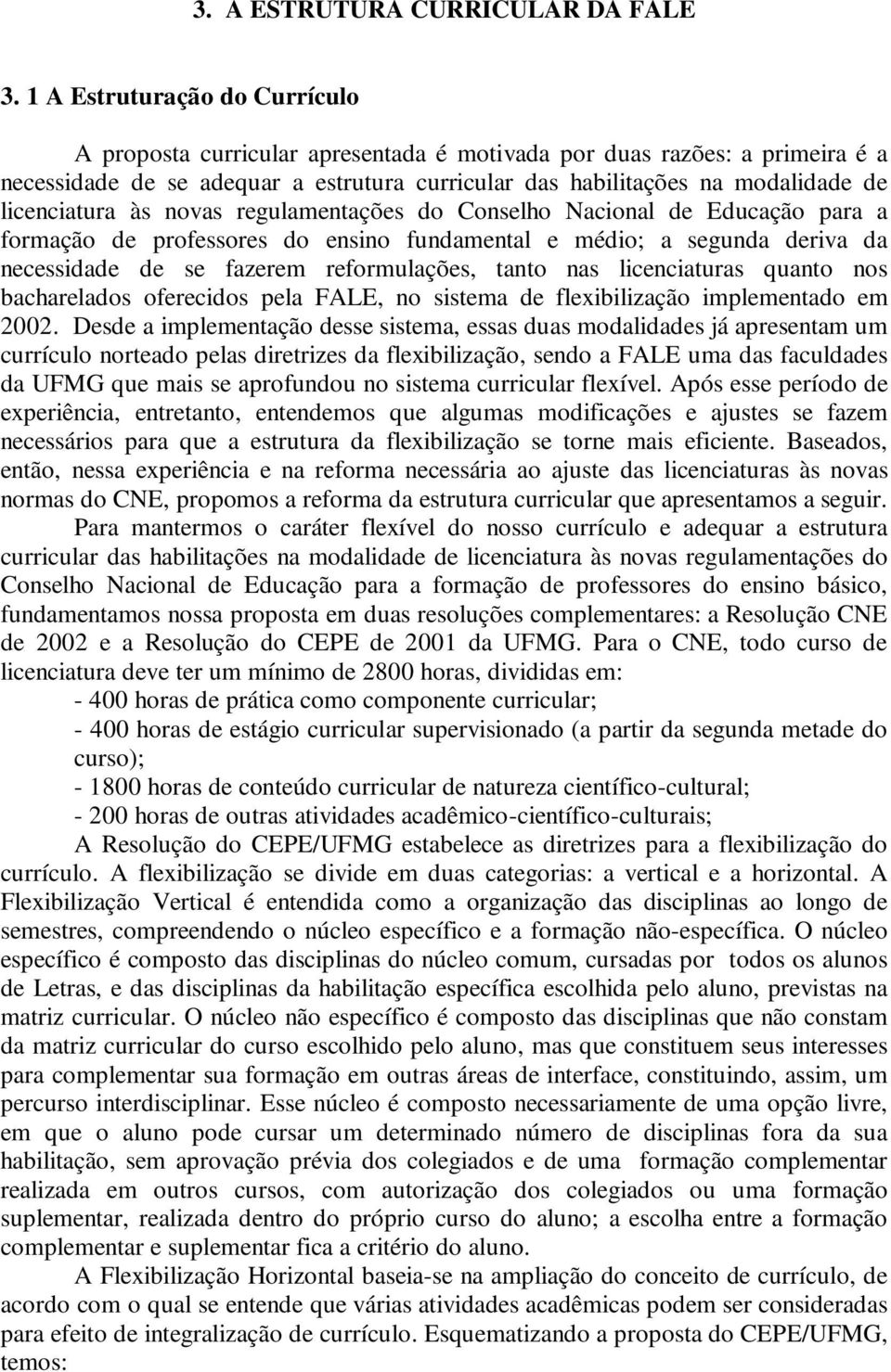 3. A ESTRUTURA CURRICULAR DA FALE

3. 1 A Estruturação do Currículo

A proposta curricular apresentada é motivada por duas razões: a primeira é a necessidade de se adequar a estrutura curricular das habilitações na modalidade de licenciatura às novas regulamentações do Conselho Nacional de Educação para a formação de professores do ensino fundamental e médio; a segunda deriva da necessidade de se fazerem reformulações, tanto nas licenciaturas quanto nos bacharelados oferecidos pela FALE, no sistema de flexibilização implementado em 2002. Desde a implementação desse sistema, essas duas modalidades já apresentam um currículo norteado pelas diretrizes da flexibilização, sendo a FALE uma das faculdades da UFMG que mais se aprofundou no sistema curricular flexível. Após esse período de experiência, entretanto, entendemos que algumas modificações e ajustes se fazem necessários para que a estrutura da flexibilização se torne mais eficiente. Baseados, então, nessa experiência e na reforma necessária ao ajuste das licenciaturas às novas normas do CNE, propomos a reforma da estrutura curricular que apresentamos a seguir.

Para mantermos o caráter flexível do nosso currículo e adequar a estrutura curricular das habilitações na modalidade de licenciatura às novas regulamentações do Conselho Nacional de Educação para a formação de professores do ensino básico, fundamentamos nossa proposta em duas resoluções complementares: a Resolução CNE de 2002 e a Resolução do CEPE de 2001 da UFMG. Para o CNE, todo curso de licenciatura deve ter um mínimo de 2800 horas, divididas em:

- 400 horas de prática como componente curricular;
- 400 horas de estágio curricular supervisionado (a partir da segunda metade do curso);
- 1800 horas de conteúdo curricular de natureza científico-cultural;
- 200 horas de outras atividades acadêmico-científico-culturais;

A Resolução do CEPE/UFMG estabelece as diretrizes para a flexibilização do currículo. A flexibilização se divide em duas categorias: a vertical e a horizontal. A Flexibilização Vertical é entendida como a organização das disciplinas ao longo de semestres, compreendendo o núcleo específico e a formação não-específica. O núcleo específico é composto das disciplinas do núcleo comum, cursadas por todos os alunos de Letras, e das disciplinas da habilitação específica escolhida pelo aluno, previstas na matriz curricular. O núcleo não específico é composto das disciplinas que não constam da matriz curricular do curso escolhido pelo aluno, mas que constituem seus interesses para complementar sua formação em outras áreas de interface, constituindo, assim, um percurso interdisciplinar. Esse núcleo é composto necessariamente de uma opção livre, em que o aluno pode cursar um determinado número de disciplinas fora da sua habilitação, sem aprovação prévia dos colegiados e de uma formação complementar realizada em outros cursos, com autorização dos colegiados ou uma formação suplementar, realizada dentro do próprio curso do aluno; a escolha entre a formação complementar e suplementar fica a critério do aluno.

A Flexibilização Horizontal baseia-se na ampliação do conceito de currículo, de acordo com o qual se entende que várias atividades acadêmicas podem ser consideradas para efeito de integralização de currículo. Esquematizando a proposta do CEPE/UFMG, temos: